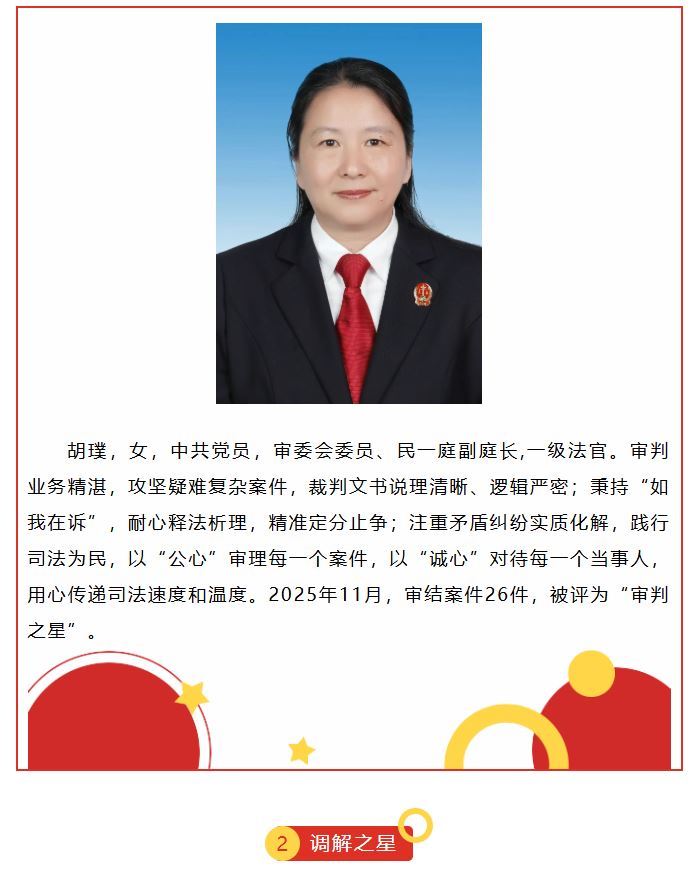 胡璞，女，中共党员，审委会委员、民一庭副庭长,一级法官。审判业务精湛，攻坚疑难复杂案件，裁判文书说理清晰、逻辑严密；秉持“如我在诉”，耐心释法析理，精准定分止争；注重矛盾纠纷实质化解，践行司法为民，以“公心”审理每一个案件，以“诚心”对待每一个当事人，用心传递司法速度和温度。2025年11月，审结案件26件，被评为“审判之星”。

2 调解之星